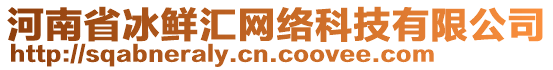 河南省冰鲜汇网络科技有限公司
http://sqabneraly.cn.coovee.com